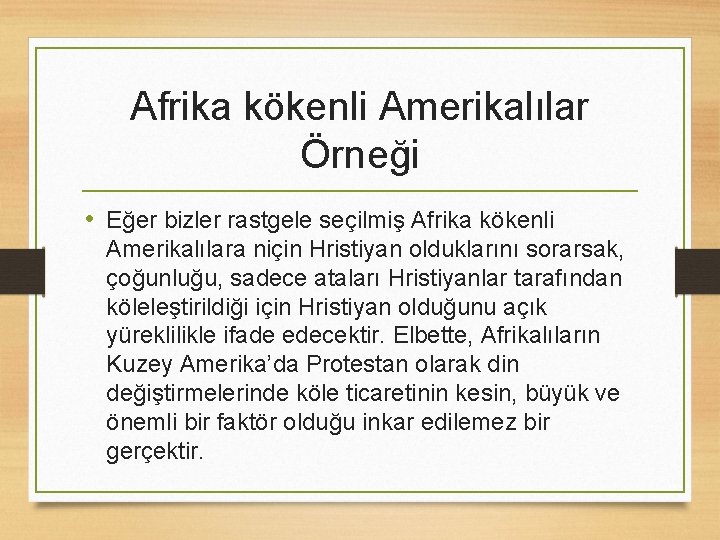 Afrika kökenli Amerikalılar Örneği

• Eğer bizler rastgele seçilmiş Afrika kökenli Amerikalılara niçin Hristiyan olduklarını sorarsak, çoğunluğu, sadece ataları Hristiyanlar tarafından köleleştirildiği için Hristiyan olduğunu açık yüreklilikle ifade edecektir. Elbette, Afrikalıların Kuzey Amerika'da Protestan olarak din değiştirmelerinde köle ticaretinin kesin, büyük ve önemli bir faktör olduğu inkar edilemez bir gerçektir.